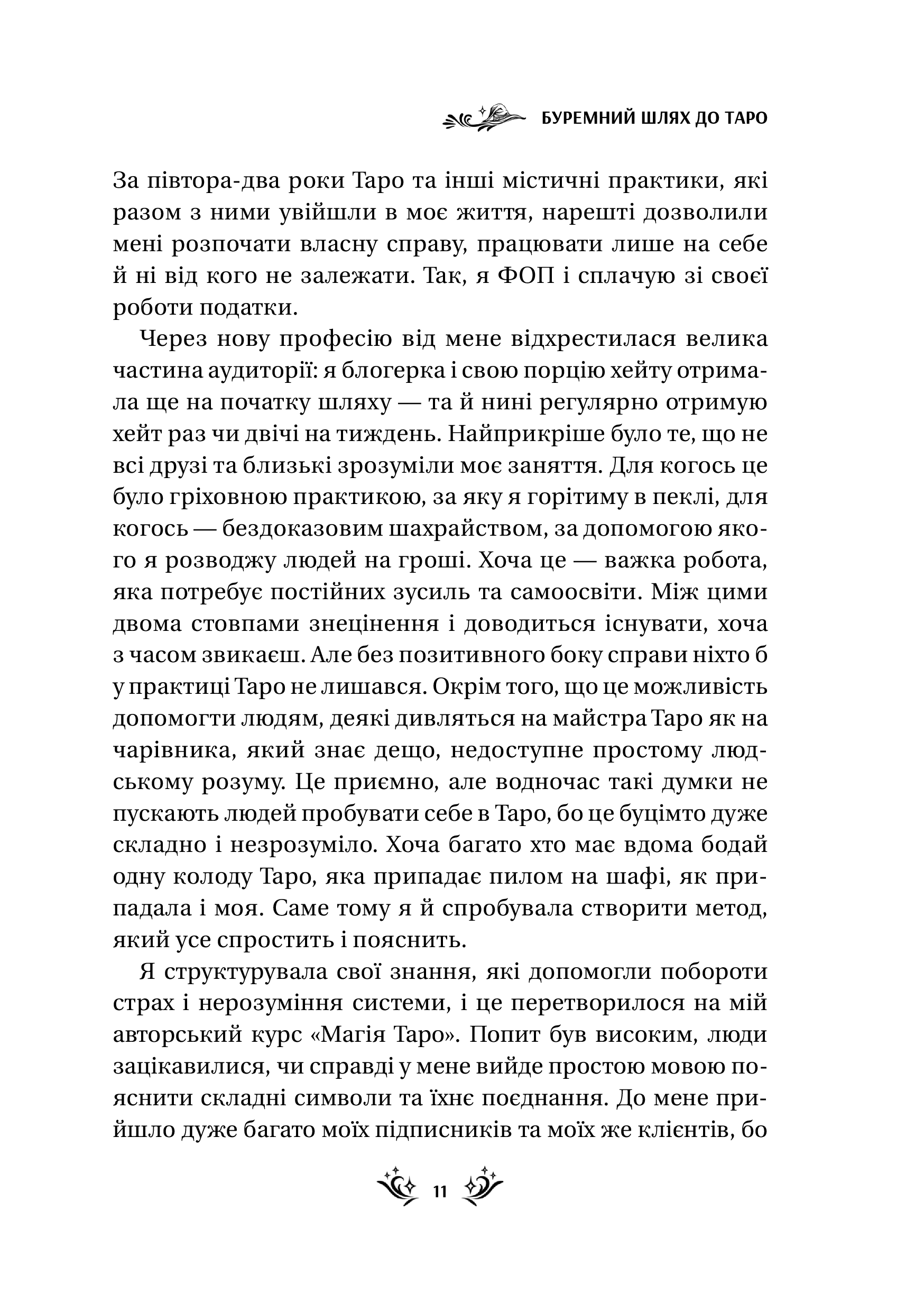 БУРЕМНИЙ ШЛЯХ ДО ТАРО

За півтора-два роки Таро та інші містичні практики, які разом з ними увійшли в моє життя, нарешті дозволили мені розпочати власну справу, працювати лише на себе й ні від кого не залежати. Так, я ФОП і сплачую зі своєї роботи податки.

Через нову професію від мене відхрестилася велика частина аудиторії: я блогерка і свою порцію хейту отримала ще на початку шляху — та й нині регулярно отримую хейт раз чи двічі на тиждень. Найприкріше було те, що не всі друзі та близькі зрозуміли моє заняття. Для когось це було гріховною практикою, за яку я горітиму в пеклі, для когось — бездоказовим шахрайством, за допомогою якого я розводжу людей на гроші. Хоча це — важка робота, яка потребує постійних зусиль та самоосвіти. Між цими двома стовпами знецінення і доводиться існувати, хоча з часом звикаєш. Але без позитивного боку справи ніхто б у практиці Таро не лишався. Окрім того, що це можливість допомогти людям, деякі дивляться на майстра Таро як на чарівника, який знає дещо, недоступне простому людському розуму. Це приємно, але водночас такі думки не пускають людей пробувати себе в Таро, бо це буцімто дуже складно і незрозуміло. Хоча багато хто має вдома бодай одну колоду Таро, яка припадає пилом на шафі, як припадала і моя. Саме тому я й спробувала створити метод, який усе спростить і пояснить.

Я структурувала свої знання, які допомогли побороти страх і нерозуміння системи, і це перетворилося на мій авторський курс «Магія Таро». Попит був високим, люди зацікавилися, чи справді у мене вийде простою мовою пояснити складні символи та їхнє поєднання. До мене прийшло дуже багато моїх підписників та моїх же клієнтів, бо

11